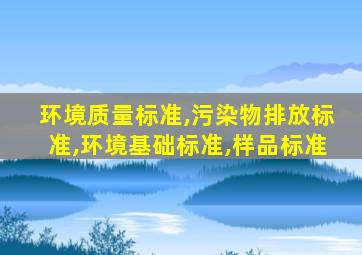 环境质量标准,污染物排放标准,环境基础标准,样品标准